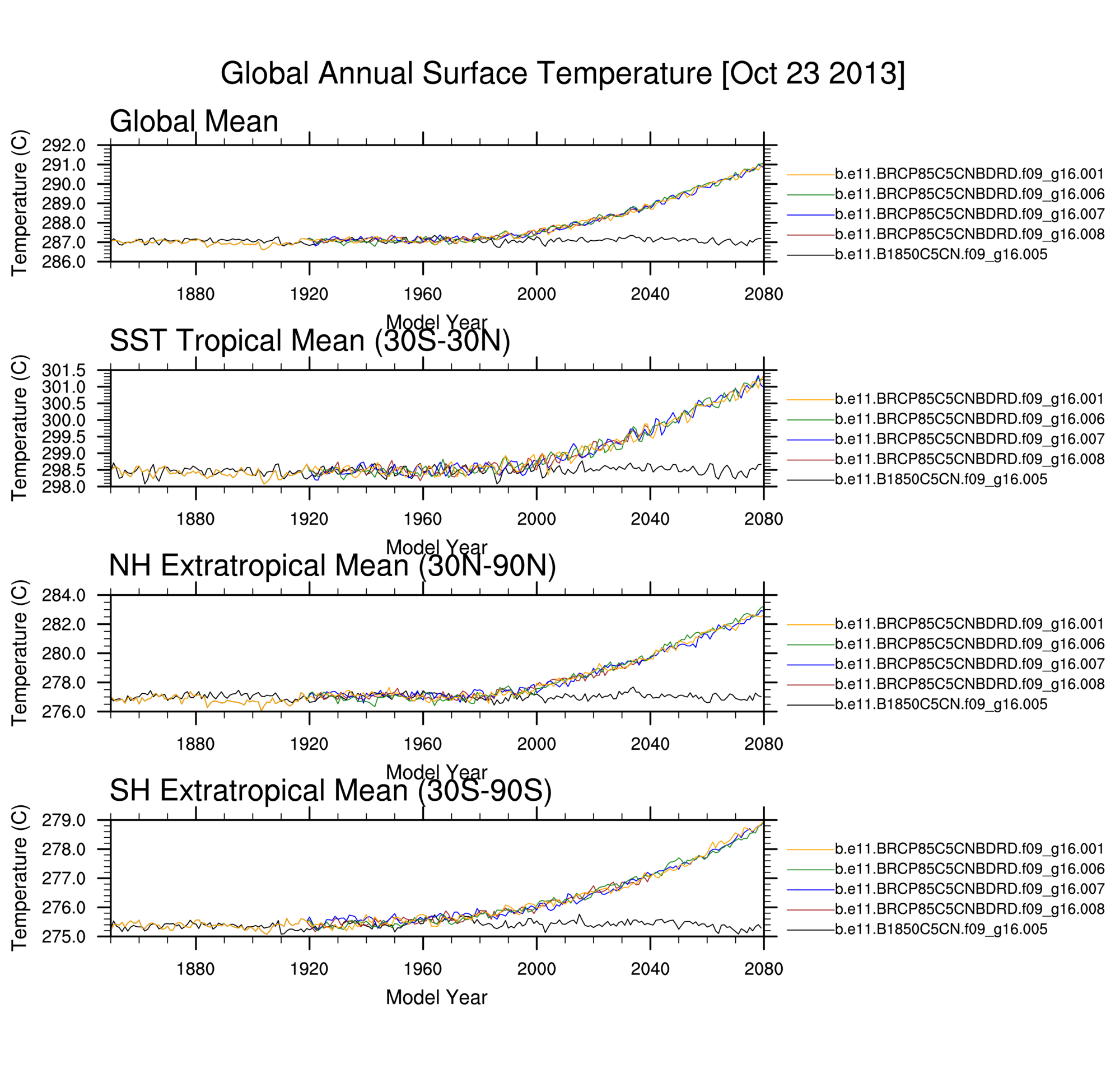 Global Annual Surface Temperature [Oct 23 2013]

Global Mean

Temperature (C)

292.0
291.0
290.0
289.0
288.0
287.0
286.0

1880 1920 1960 2000 2040 2080

Model Year

b.e11.BRCP85C5CNBDRD.f09_g16.001
b.e11.BRCP85C5CNBDRD.f09_g16.006
b.e11.BRCP85C5CNBDRD.f09_g16.007
b.e11.BRCP85C5CNBDRD.f09_g16.008
b.e11.B1850C5CN.f09_g16.005

SST Tropical Mean (30S-30N)

Temperature (C)

301.5
301.0
300.5
300.0
299.5
299.0
298.5
298.0

1880 1920 1960 2000 2040 2080

Model Year

b.e11.BRCP85C5CNBDRD.f09_g16.001
b.e11.BRCP85C5CNBDRD.f09_g16.006
b.e11.BRCP85C5CNBDRD.f09_g16.007
b.e11.BRCP85C5CNBDRD.f09_g16.008
b.e11.B1850C5CN.f09_g16.005

NH Extratropical Mean (30N-90N)

Temperature (C)

284.0
282.0
280.0
278.0
276.0

1880 1920 1960 2000 2040 2080

Model Year

b.e11.BRCP85C5CNBDRD.f09_g16.001
b.e11.BRCP85C5CNBDRD.f09_g16.006
b.e11.BRCP85C5CNBDRD.f09_g16.007
b.e11.BRCP85C5CNBDRD.f09_g16.008
b.e11.B1850C5CN.f09_g16.005

SH Extratropical Mean (30S-90S)

Temperature (C)

279.0
278.0
277.0
276.0
275.0

1880 1920 1960 2000 2040 2080

Model Year

b.e11.BRCP85C5CNBDRD.f09_g16.001
b.e11.BRCP85C5CNBDRD.f09_g16.006
b.e11.BRCP85C5CNBDRD.f09_g16.007
b.e11.BRCP85C5CNBDRD.f09_g16.008
b.e11.B1850C5CN.f09_g16.005